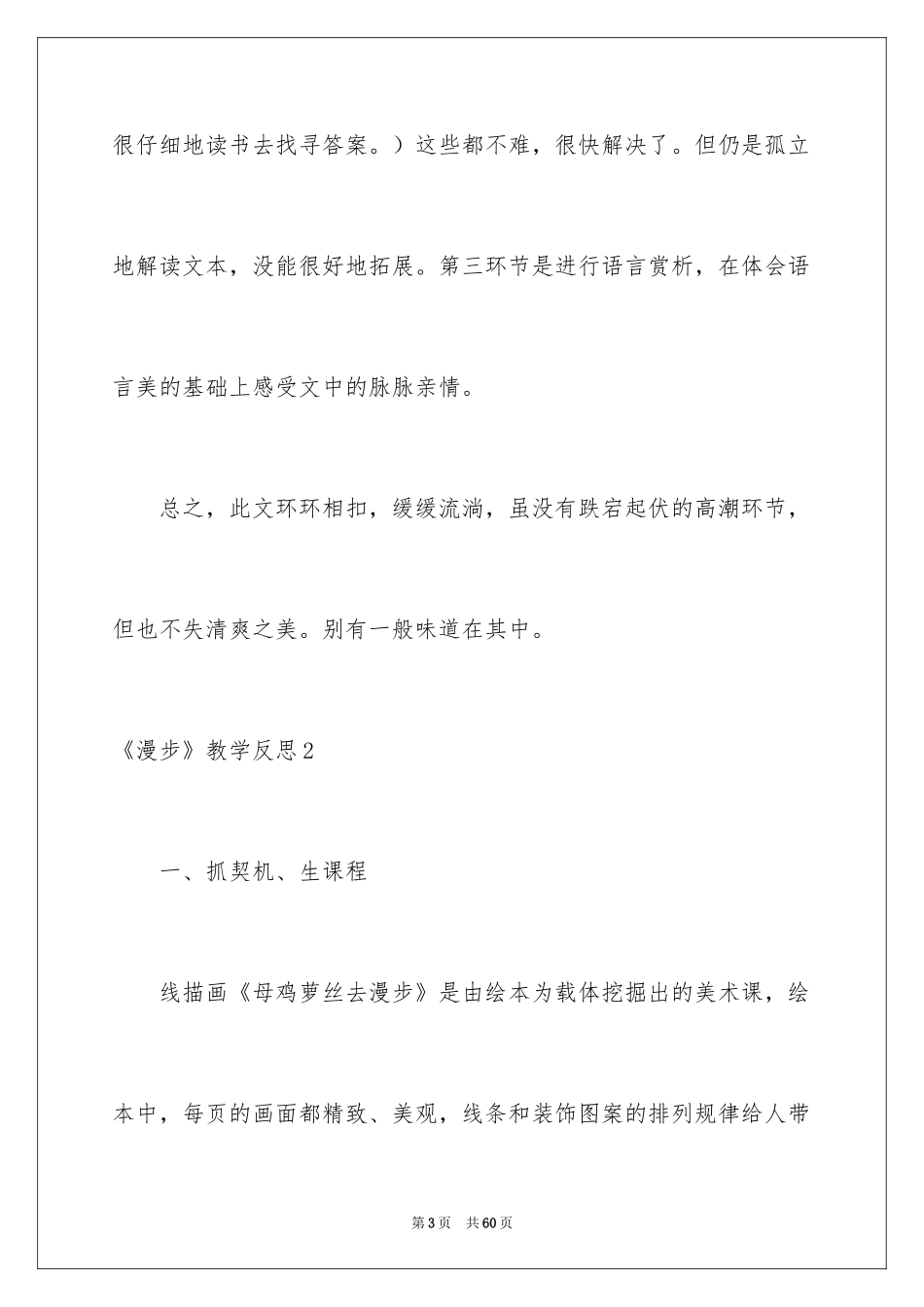 很仔细地读书去找寻答案。）这些都不难，很快解决了。但仍是孤立地解读文本，没能很好地拓展。第三环节是进行语言赏析，在体会语言美的基础上感受文中的脉脉亲情。

总之，此文环环相扣，缓缓流淌，虽没有跌宕起伏的高潮环节，但也不失清爽之美。别有一般味道在其中。

《漫步》教学反思2

一、抓契机、生课程

线描画《母鸡萝丝去漫步》是由绘本为载体挖掘出的美术课，绘本中，每页的画面都精致、美观，线条和装饰图案的排列规律给人带

第3页　共60页